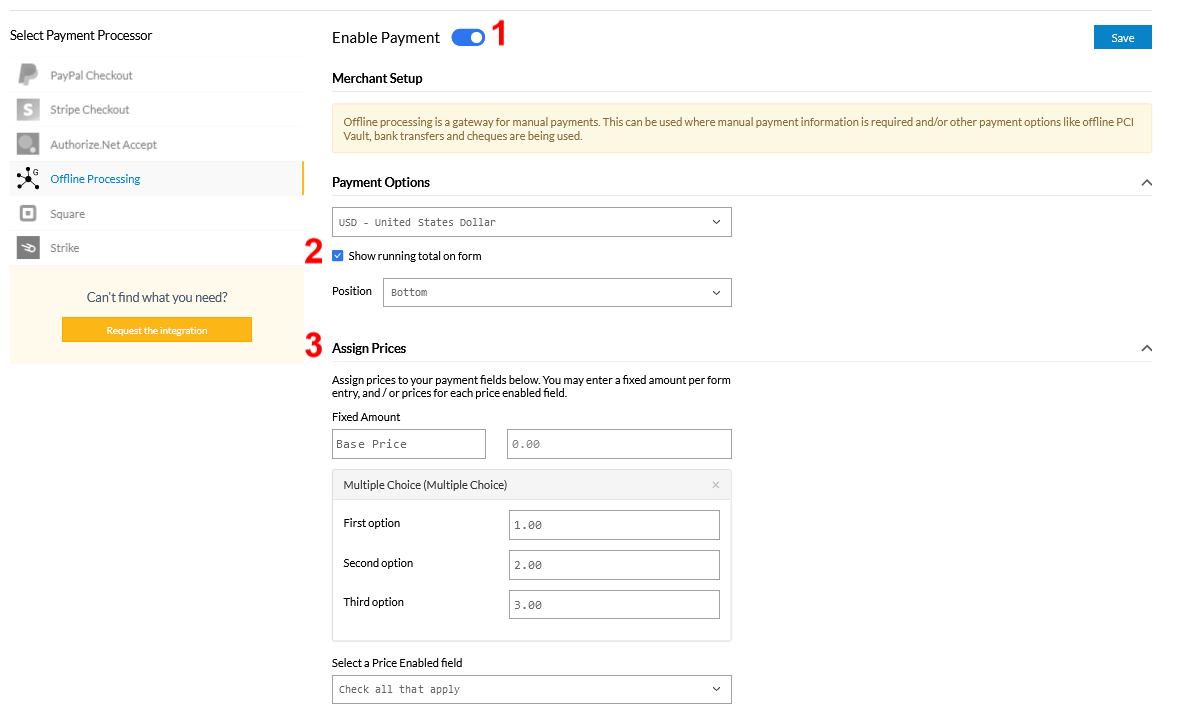 Select Payment Processor

PayPal Checkout

Stripe Checkout

Authorize.Net Accept

Offline Processing

Square

Strike

Can't find what you need?

Request the integration

Enable Payment 1

Save

Merchant Setup

Offline processing is a gateway for manual payments. This can be used where manual payment information is required and/or other payment options like offline PCI Vault, bank transfers and cheques are being used.

Payment Options

USD - United States Dollar

2 Show running total on form

Position Bottom

3 Assign Prices

Assign prices to your payment fields below. You may enter a fixed amount per form entry, and / or prices for each price enabled field.

Fixed Amount

Base Price 0.00

Multiple Choice (Multiple Choice) ×

First option 1.00

Second option 2.00

Third option 3.00

Select a Price Enabled field

Check all that apply